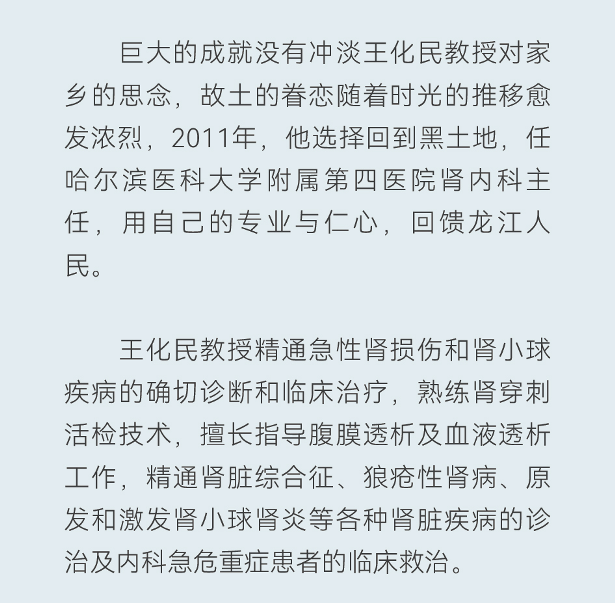 巨大的成就没有冲淡王化民教授对家乡的思念，故土的眷恋随着时光的推移愈发浓烈，2011年，他选择回到黑土地，任哈尔滨医科大学附属第四医院肾内科主任，用自己的专业与仁心，回馈龙江人民。

王化民教授精通急性肾损伤和肾小球疾病的确切诊断和临床治疗，熟练肾穿刺活检技术，擅长指导腹膜透析及血液透析工作，精通肾脏综合征、狼疮性肾病、原发和激发肾小球肾炎等各种肾脏疾病的诊治及内科急危重症患者的临床救治。